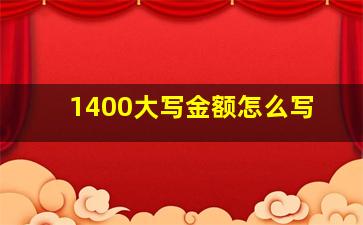 1400大写金额怎么写